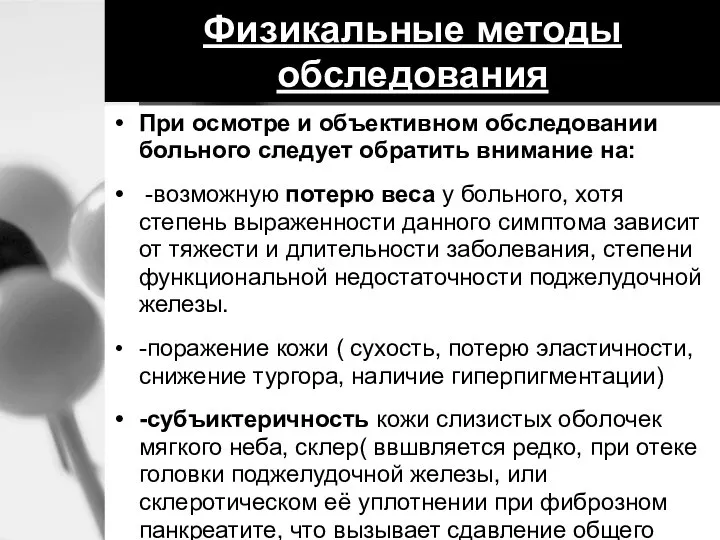 Физикальные методы обследования

• При осмотре и объективном обследовании больного следует обратить внимание на:

• -возможную потерю веса у больного, хотя степень выраженности данного симптома зависит от тяжести и длительности заболевания, степени функциональной недостаточности поджелудочной железы.

• -поражение кожи ( сухость, потерю эластичности, снижение тургора, наличие гиперпигментации)

• -субъиктеричность кожи слизистых оболочек мягкого неба, склер( ввшвляется редко, при отеке головки поджелудочной железы, или склеротическом её уплотнении при фиброзном панкреатите, что вызывает сдавление общего